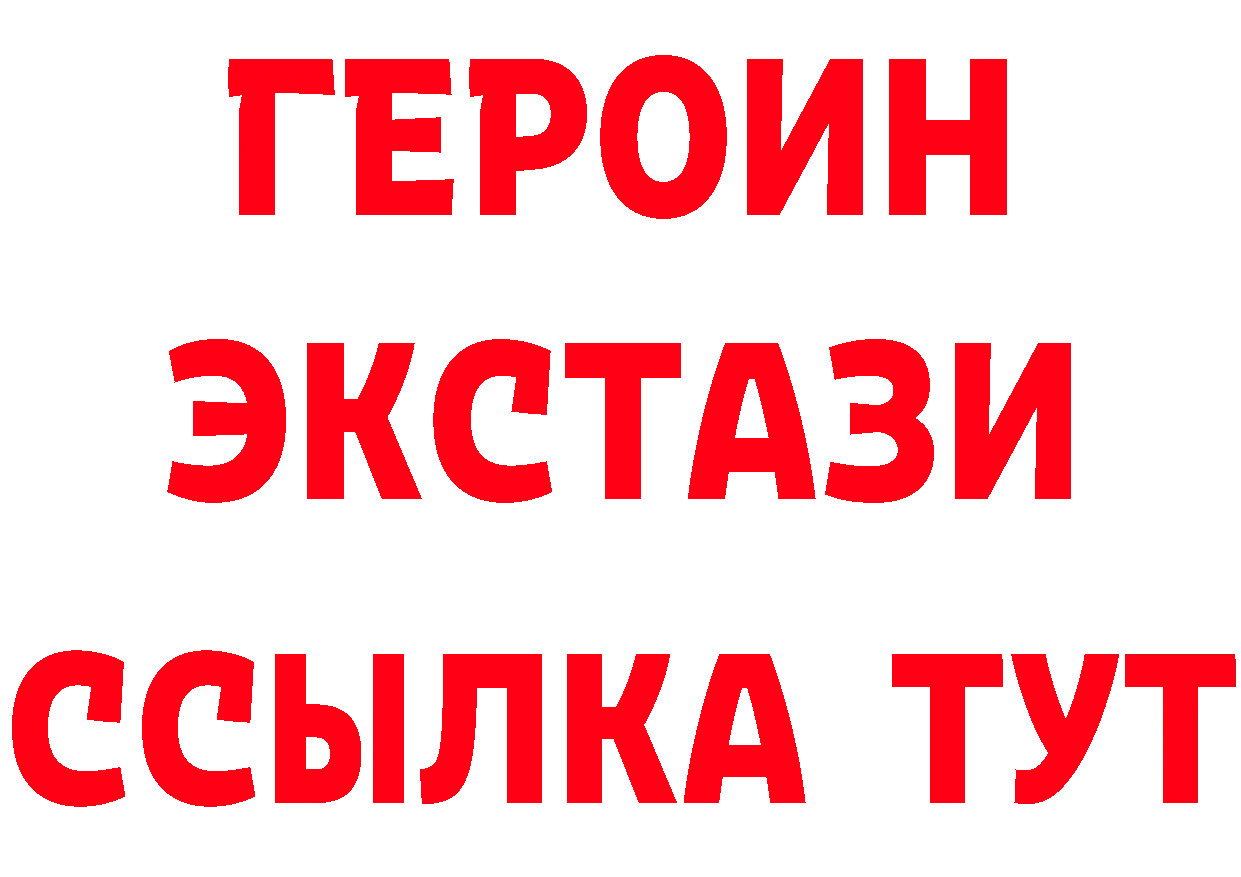 ГЕРОИН
ЭКСТАЗИ
ССЫЛКА ТУТ